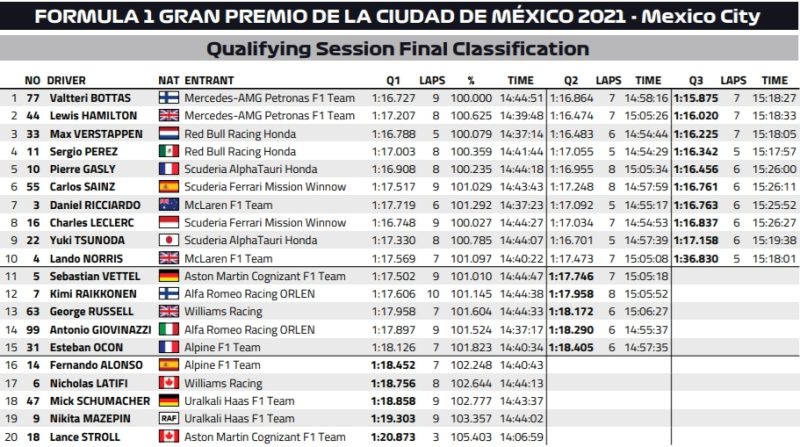 FORMULA 1 GRAN PREMIO DE LA CIUDAD DE MÉXICO 2021 - Mexico City

Qualifying Session Final Classification

| | NO | DRIVER | NAT | ENTRANT | Q1 | LAPS | % | TIME | Q2 | LAPS | TIME | Q3 | LAPS | TIME |
|---|---|---|---|---|---|---|---|---|---|---|---|---|---|---|
| 1 | 77 | Valtteri BOTTAS | | Mercedes-AMG Petronas F1 Team | 1:16.727 | 9 | 100.000 | 14:44:51 | 1:16.864 | 7 | 14:58:16 | 1:15.875 | 7 | 15:18:27 |
| 2 | 44 | Lewis HAMILTON | | Mercedes-AMG Petronas F1 Team | 1:17.207 | 8 | 100.625 | 14:39:48 | 1:16.474 | 7 | 15:05:26 | 1:16.020 | 7 | 15:18:33 |
| 3 | 33 | Max VERSTAPPEN | | Red Bull Racing Honda | 1:16.788 | 5 | 100.079 | 14:37:14 | 1:16.483 | 6 | 14:54:44 | 1:16.225 | 7 | 15:18:05 |
| 4 | 11 | Sergio PEREZ | | Red Bull Racing Honda | 1:17.003 | 8 | 100.359 | 14:41:44 | 1:17.055 | 5 | 14:54:29 | 1:16.342 | 5 | 15:17:57 |
| 5 | 10 | Pierre GASLY | | Scuderia AlphaTauri Honda | 1:16.908 | 8 | 100.235 | 14:44:18 | 1:16.955 | 8 | 15:05:34 | 1:16.456 | 6 | 15:26:00 |
| 6 | 55 | Carlos SAINZ | | Scuderia Ferrari Mission Winnow | 1:17.517 | 9 | 101.029 | 14:43:43 | 1:17.248 | 8 | 14:57:59 | 1:16.761 | 6 | 15:26:11 |
| 7 | 3 | Daniel RICCIARDO | | McLaren F1 Team | 1:17.719 | 6 | 101.292 | 14:37:23 | 1:17.092 | 5 | 14:55:17 | 1:16.763 | 6 | 15:25:52 |
| 8 | 16 | Charles LECLERC | | Scuderia Ferrari Mission Winnow | 1:16.748 | 9 | 100.027 | 14:44:27 | 1:17.034 | 7 | 14:54:53 | 1:16.837 | 6 | 15:26:27 |
| 9 | 22 | Yuki TSUNODA | | Scuderia AlphaTauri Honda | 1:17.330 | 8 | 100.785 | 14:44:07 | 1:16.701 | 5 | 14:57:39 | 1:17.158 | 6 | 15:19:38 |
| 10 | 4 | Lando NORRIS | | McLaren F1 Team | 1:17.569 | 7 | 101.097 | 14:40:22 | 1:17.473 | 7 | 15:05:08 | 1:36.830 | 5 | 15:18:01 |
| 11 | 5 | Sebastian VETTEL | | Aston Martin Cognizant F1 Team | 1:17.502 | 9 | 101.010 | 14:44:47 | 1:17.746 | 7 | 15:05:18 | | | |
| 12 | 7 | Kimi RAIKKONEN | | Alfa Romeo Racing ORLEN | 1:17.606 | 10 | 101.145 | 14:44:38 | 1:17.958 | 8 | 15:05:52 | | | |
| 13 | 63 | George RUSSELL | | Williams Racing | 1:17.958 | 7 | 101.604 | 14:44:33 | 1:18.172 | 6 | 15:06:27 | | | |
| 14 | 99 | Antonio GIOVINAZZI | | Alfa Romeo Racing ORLEN | 1:17.897 | 9 | 101.524 | 14:37:17 | 1:18.290 | 6 | 14:55:37 | | | |
| 15 | 31 | Esteban OCON | | Alpine F1 Team | 1:18.126 | 7 | 101.823 | 14:40:34 | 1:18.405 | 6 | 14:57:35 | | | |
| 16 | 14 | Fernando ALONSO | | Alpine F1 Team | 1:18.452 | 7 | 102.248 | 14:40:43 | | | | | | |
| 17 | 6 | Nicholas LATIFI | | Williams Racing | 1:18.756 | 8 | 102.644 | 14:44:13 | | | | | | |
| 18 | 47 | Mick SCHUMACHER | | Uralkali Haas F1 Team | 1:18.858 | 9 | 102.777 | 14:43:37 | | | | | | |
| 19 | 9 | Nikita MAZEPIN | RAF | Uralkali Haas F1 Team | 1:19.303 | 9 | 103.357 | 14:44:02 | | | | | | |
| 20 | 18 | Lance STROLL | | Aston Martin Cognizant F1 Team | 1:20.873 | 3 | 105.403 | 14:06:59 | | | | | | |